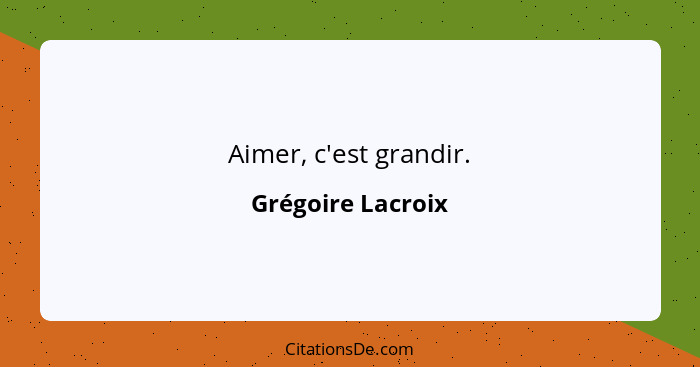 Aimer, c'est grandir.

Grégoire Lacroix

CitationsDe.com